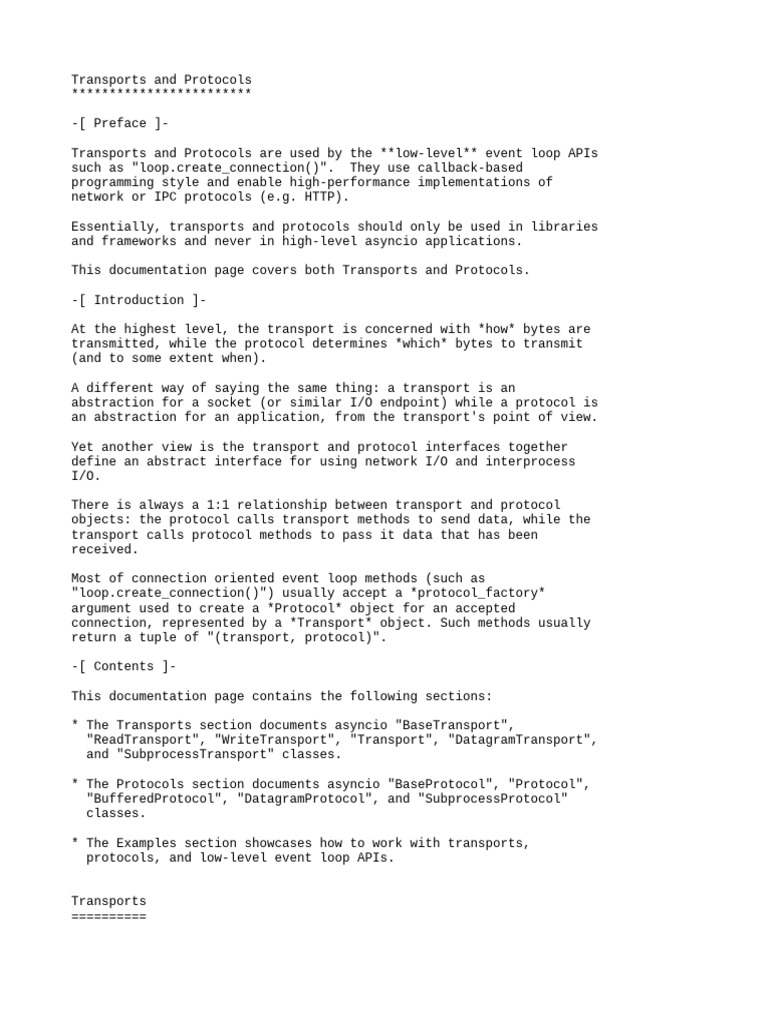 Transports and Protocols
************************

-[ Preface ]-

Transports and Protocols are used by the **low-level** event loop APIs such as "loop.create_connection()".  They use callback-based programming style and enable high-performance implementations of network or IPC protocols (e.g. HTTP).

Essentially, transports and protocols should only be used in libraries and frameworks and never in high-level asyncio applications.

This documentation page covers both Transports and Protocols.

-[ Introduction ]-

At the highest level, the transport is concerned with *how* bytes are transmitted, while the protocol determines *which* bytes to transmit (and to some extent when).

A different way of saying the same thing: a transport is an abstraction for a socket (or similar I/O endpoint) while a protocol is an abstraction for an application, from the transport's point of view.

Yet another view is the transport and protocol interfaces together define an abstract interface for using network I/O and interprocess I/O.

There is always a 1:1 relationship between transport and protocol objects: the protocol calls transport methods to send data, while the transport calls protocol methods to pass it data that has been received.

Most of connection oriented event loop methods (such as "loop.create_connection()") usually accept a *protocol_factory* argument used to create a *Protocol* object for an accepted connection, represented by a *Transport* object. Such methods usually return a tuple of "(transport, protocol)".

-[ Contents ]-

This documentation page contains the following sections:

* The Transports section documents asyncio "BaseTransport", "ReadTransport", "WriteTransport", "Transport", "DatagramTransport", and "SubprocessTransport" classes.

* The Protocols section documents asyncio "BaseProtocol", "Protocol", "BufferedProtocol", "DatagramProtocol", and "SubprocessProtocol" classes.

* The Examples section showcases how to work with transports, protocols, and low-level event loop APIs.

Transports
==========